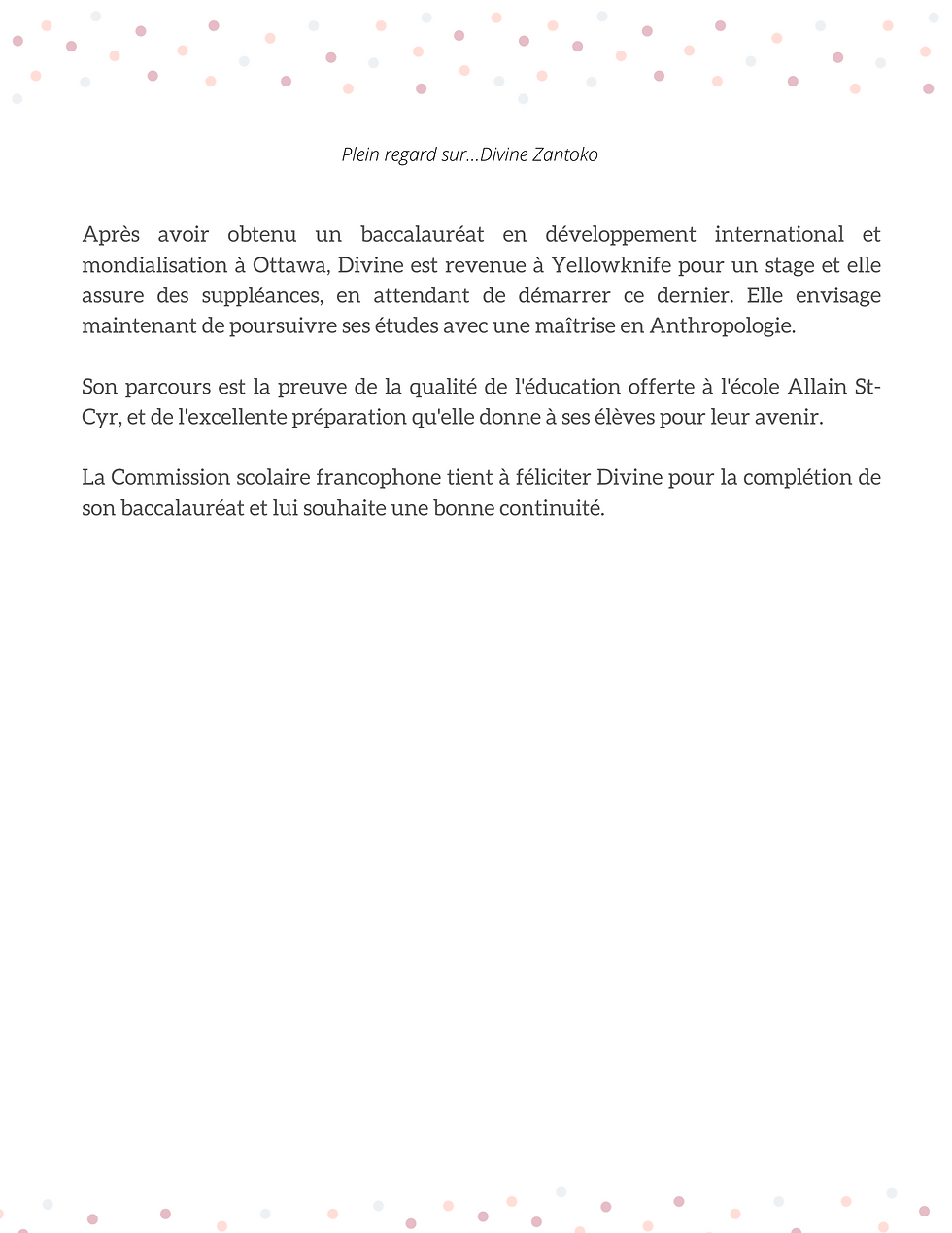 Plein regard sur...Divine Zantoko

Après avoir obtenu un baccalauréat en développement international et mondialisation à Ottawa, Divine est revenue à Yellowknife pour un stage et elle assure des suppléances, en attendant de démarrer ce dernier. Elle envisage maintenant de poursuivre ses études avec une maîtrise en Anthropologie.

Son parcours est la preuve de la qualité de l'éducation offerte à l'école Allain St-Cyr, et de l'excellente préparation qu'elle donne à ses élèves pour leur avenir.

La Commission scolaire francophone tient à féliciter Divine pour la complétion de son baccalauréat et lui souhaite une bonne continuité.